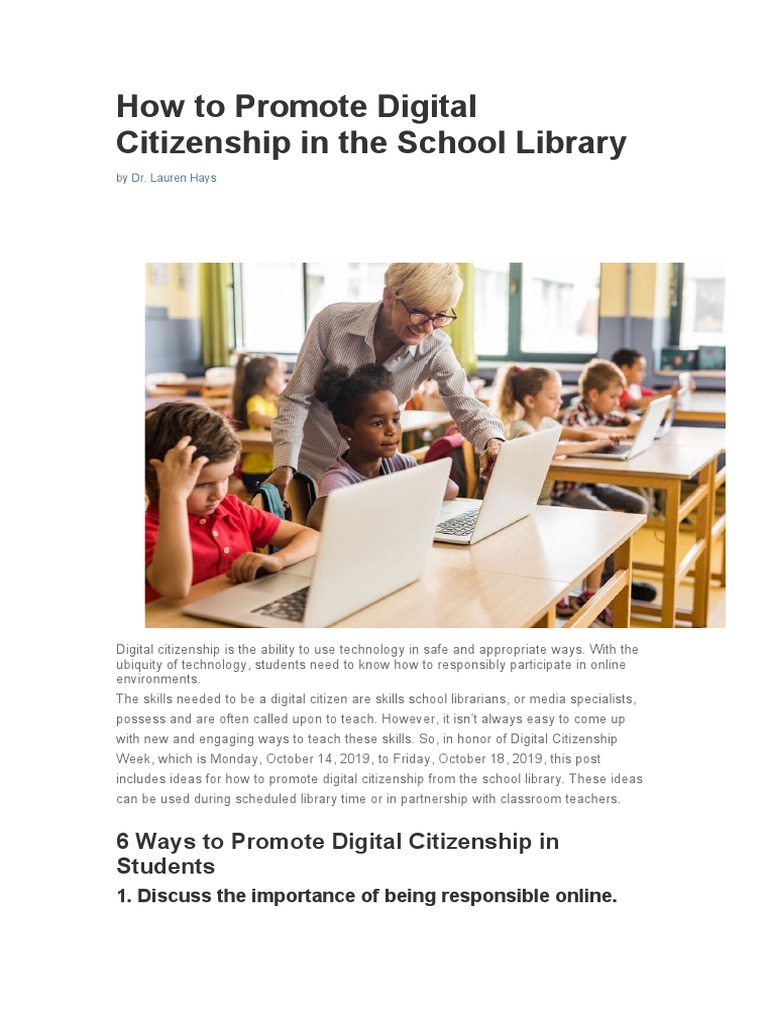 How to Promote Digital Citizenship in the School Library

by Dr. Lauren Hays

Digital citizenship is the ability to use technology in safe and appropriate ways. With the ubiquity of technology, students need to know how to responsibly participate in online environments.

The skills needed to be a digital citizen are skills school librarians, or media specialists, possess and are often called upon to teach. However, it isn't always easy to come up with new and engaging ways to teach these skills. So, in honor of Digital Citizenship Week, which is Monday, October 14, 2019, to Friday, October 18, 2019, this post includes ideas for how to promote digital citizenship from the school library. These ideas can be used during scheduled library time or in partnership with classroom teachers.

6 Ways to Promote Digital Citizenship in Students

1. Discuss the importance of being responsible online.